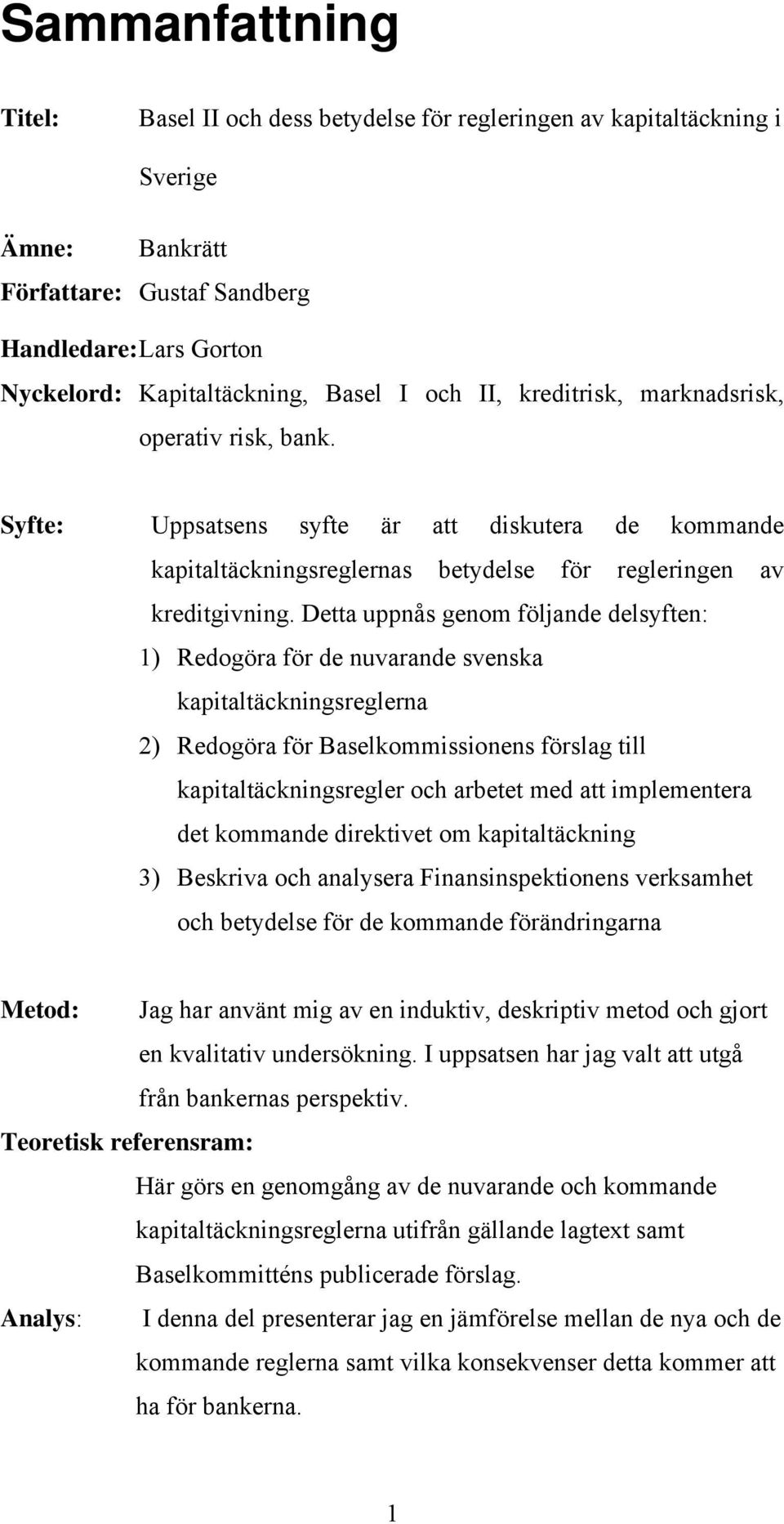 Sammanfattning

Titel: Basel II och dess betydelse för regleringen av kapitaltäckning i Sverige

Ämne: Bankrätt

Författare: Gustaf Sandberg

Handledare: Lars Gorton

Nyckelord: Kapitaltäckning, Basel I och II, kreditrisk, marknadsrisk, operativ risk, bank.

Syfte: Uppsatsens syfte är att diskutera de kommande kapitaltäckningsreglernas betydelse för regleringen av kreditgivning. Detta uppnås genom följande delsyften:
1) Redogöra för de nuvarande svenska kapitaltäckningsreglerna
2) Redogöra för Baselkommissionens förslag till kapitaltäckningsregler och arbetet med att implementera det kommande direktivet om kapitaltäckning
3) Beskriva och analysera Finansinspektionens verksamhet och betydelse för de kommande förändringarna

Metod: Jag har använt mig av en induktiv, deskriptiv metod och gjort en kvalitativ undersökning. I uppsatsen har jag valt att utgå från bankernas perspektiv.

Teoretisk referensram:
Här görs en genomgång av de nuvarande och kommande kapitaltäckningsreglerna utifrån gällande lagtext samt Baselkommitténs publicerade förslag.

Analys: I denna del presenterar jag en jämförelse mellan de nya och de kommande reglerna samt vilka konsekvenser detta kommer att ha för bankerna.

1